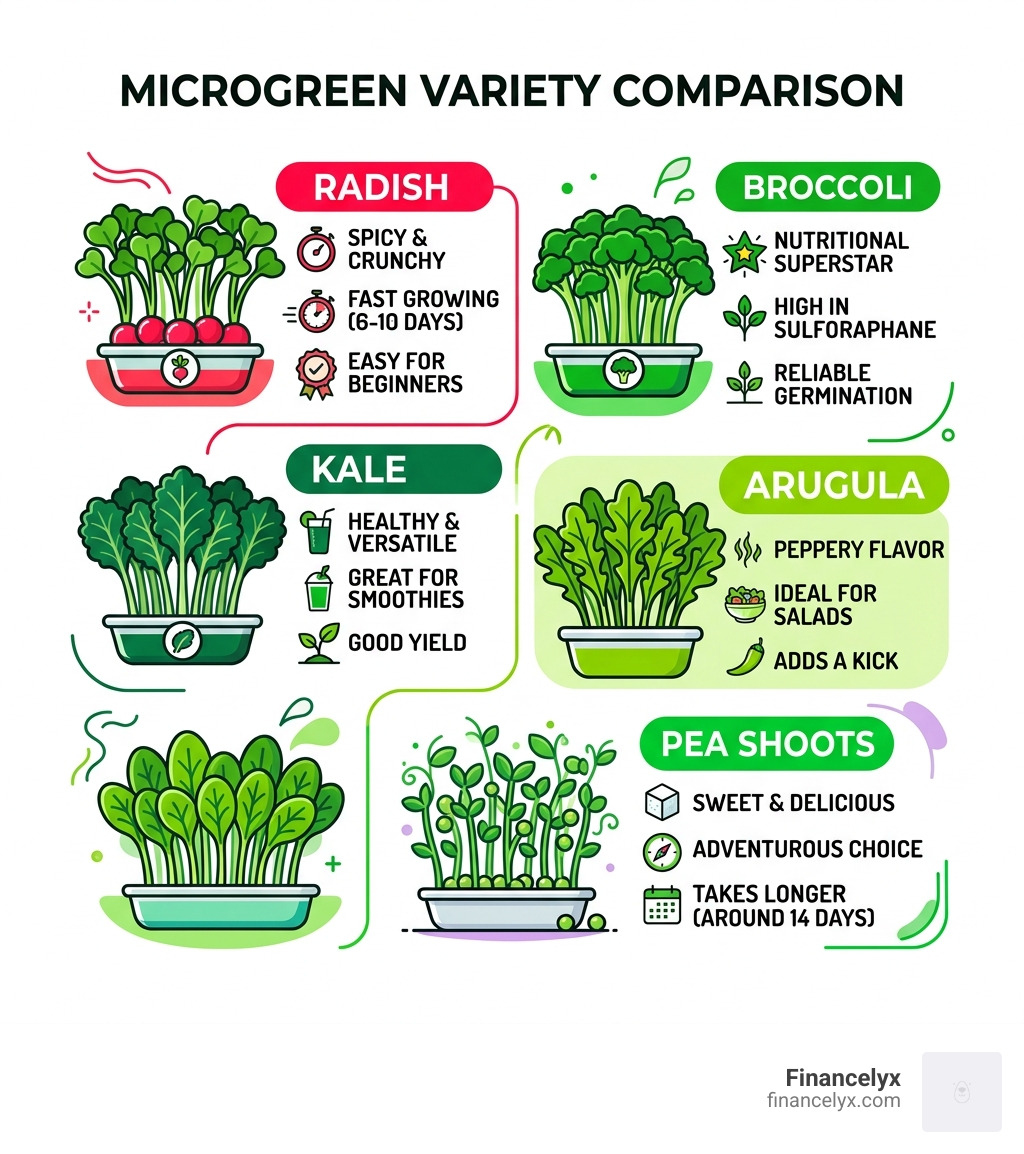 MICROGREEN VARIETY COMPARISON

RADISH
SPICY & CRUNCHY
FAST GROWING (6-10 DAYS)
EASY FOR BEGINNERS

BROCCOLI
NUTRITIONAL SUPERSTAR
HIGH IN SULFORAPHANE
RELIABLE GERMINATION

KALE
HEALTHY & VERSATILE
GREAT FOR SMOOTHIES
GOOD YIELD

ARUGULA
PEPPERY FLAVOR
IDEAL FOR SALADS
ADDS A KICK

PEA SHOOTS
SWEET & DELICIOUS
ADVENTUROUS CHOICE
TAKES LONGER (AROUND 14 DAYS)

Financelyx
financelyx.com